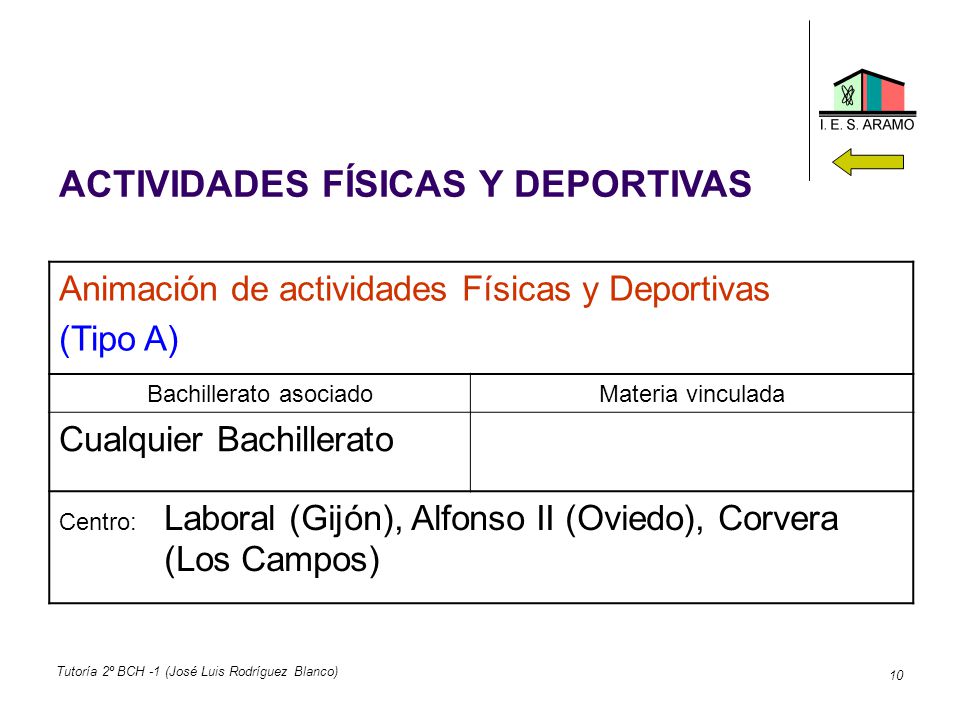 I. E. S. ARAMO

ACTIVIDADES FÍSICAS Y DEPORTIVAS

| Animación de actividades Físicas y Deportivas (Tipo A) | |
|---|---|
| Bachillerato asociado | Materia vinculada |
| Cualquier Bachillerato | |
| Centro: Laboral (Gijón), Alfonso II (Oviedo), Corvera (Los Campos) | |

Tutoría 2º BCH -1 (José Luis Rodríguez Blanco)

10